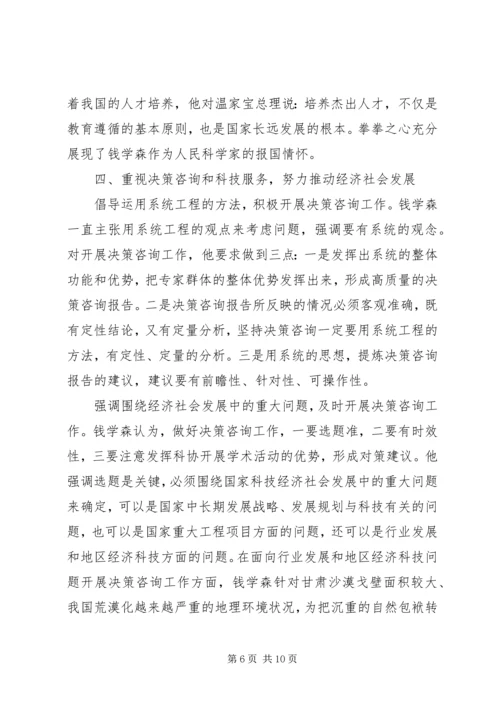 着我国的人才培养，他对温家宝总理说：培养杰出人才，不仅是教育遵循的基本原则，也是国家长远发展的根本。拳拳之心充分展现了钱学森作为人民科学家的报国情怀。

四、重视决策咨询和科技服务，努力推动经济社会发展

倡导运用系统工程的方法，积极开展决策咨询工作。钱学森一直主张用系统工程的观点来考虑问题，强调要有系统的观念。对开展决策咨询工作，他要求做到三点：一是发挥出系统的整体功能和优势，把专家群体的整体优势发挥出来，形成高质量的决策咨询报告。二是决策咨询报告所反映的情况必须客观准确，既有定性结论，又有定量分析，坚持决策咨询一定要用系统工程的方法，有定性、定量的分析。三是用系统的思想，提炼决策咨询报告的建议，建议要有前瞻性、针对性、可操作性。

强调围绕经济社会发展中的重大问题，及时开展决策咨询工作。钱学森认为，做好决策咨询工作，一要选题准，二要有时效性，三要注意发挥科协开展学术活动的优势，形成对策建议。他强调选题是关键，必须围绕国家科技经济社会发展中的重大问题来确定，可以是国家中长期发展战略、发展规划与科技有关的问题，也可以是国家重大工程项目方面的问题，还可以是行业发展和地区经济科技方面的问题。在面向行业发展和地区经济科技问题开展决策咨询工作方面，钱学森针对甘肃沙漠戈壁面积较大、我国荒漠化越来越严重的地理环境状况，为把沉重的自然包袱转

第 6 页 共 10 页